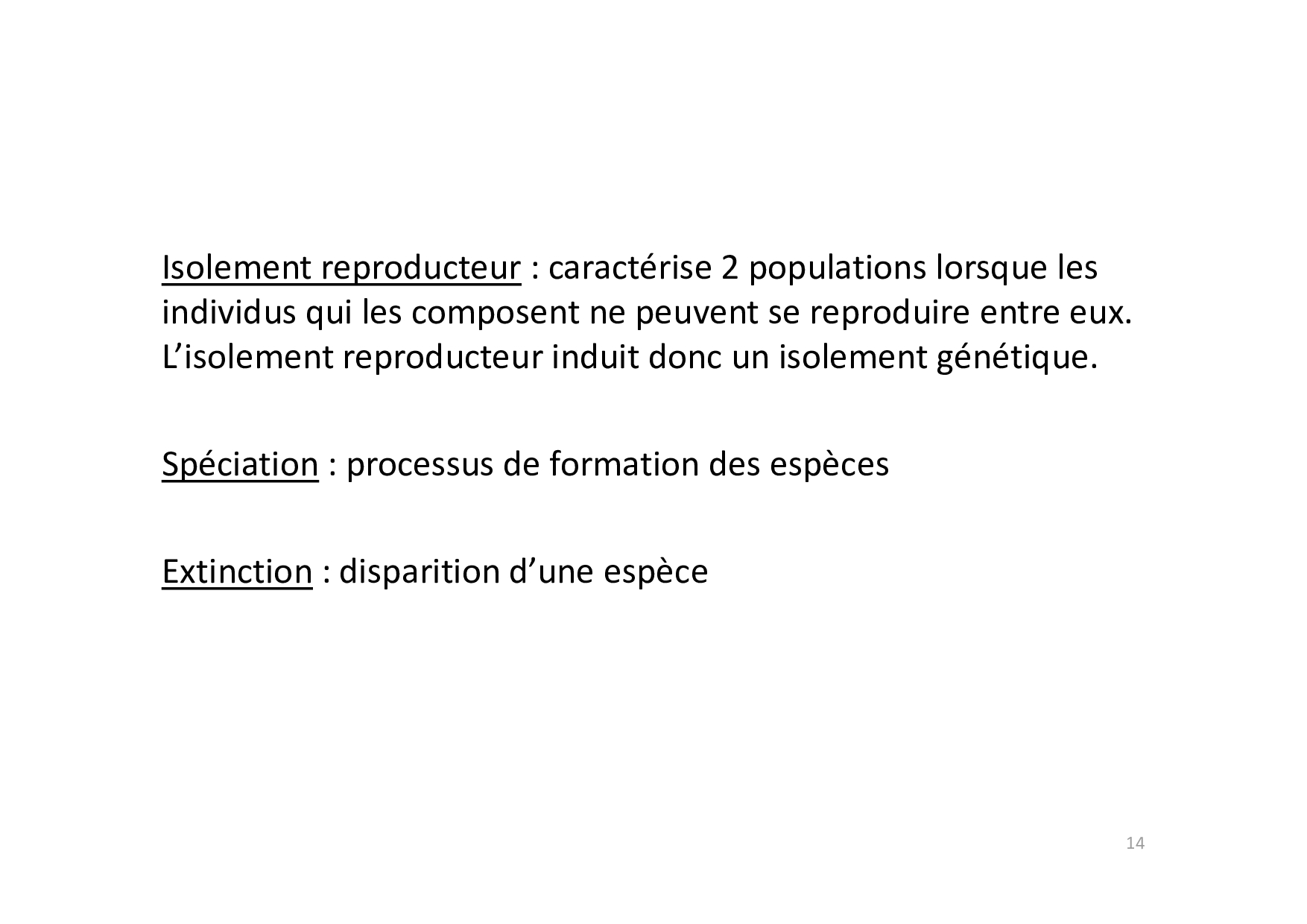 Isolement reproducteur : caractérise 2 populations lorsque les individus qui les composent ne peuvent se reproduire entre eux. L'isolement reproducteur induit donc un isolement génétique.

Spéciation : processus de formation des espèces

Extinction : disparition d'une espèce

14